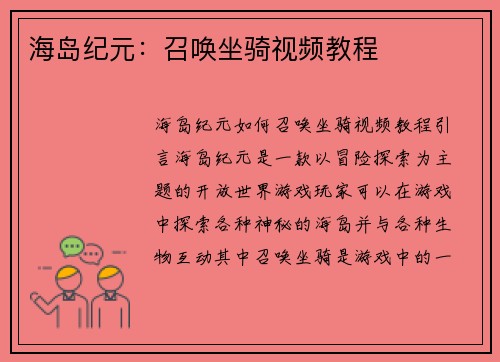 海岛纪元：召唤坐骑视频教程

海岛纪元如何召唤坐骑视频教程引言海岛纪元是一款以冒险探索为主题的开放世界游戏玩家可以在游戏中探索各种神秘的海岛并与各种生物互动其中召唤坐骑是游戏中的一